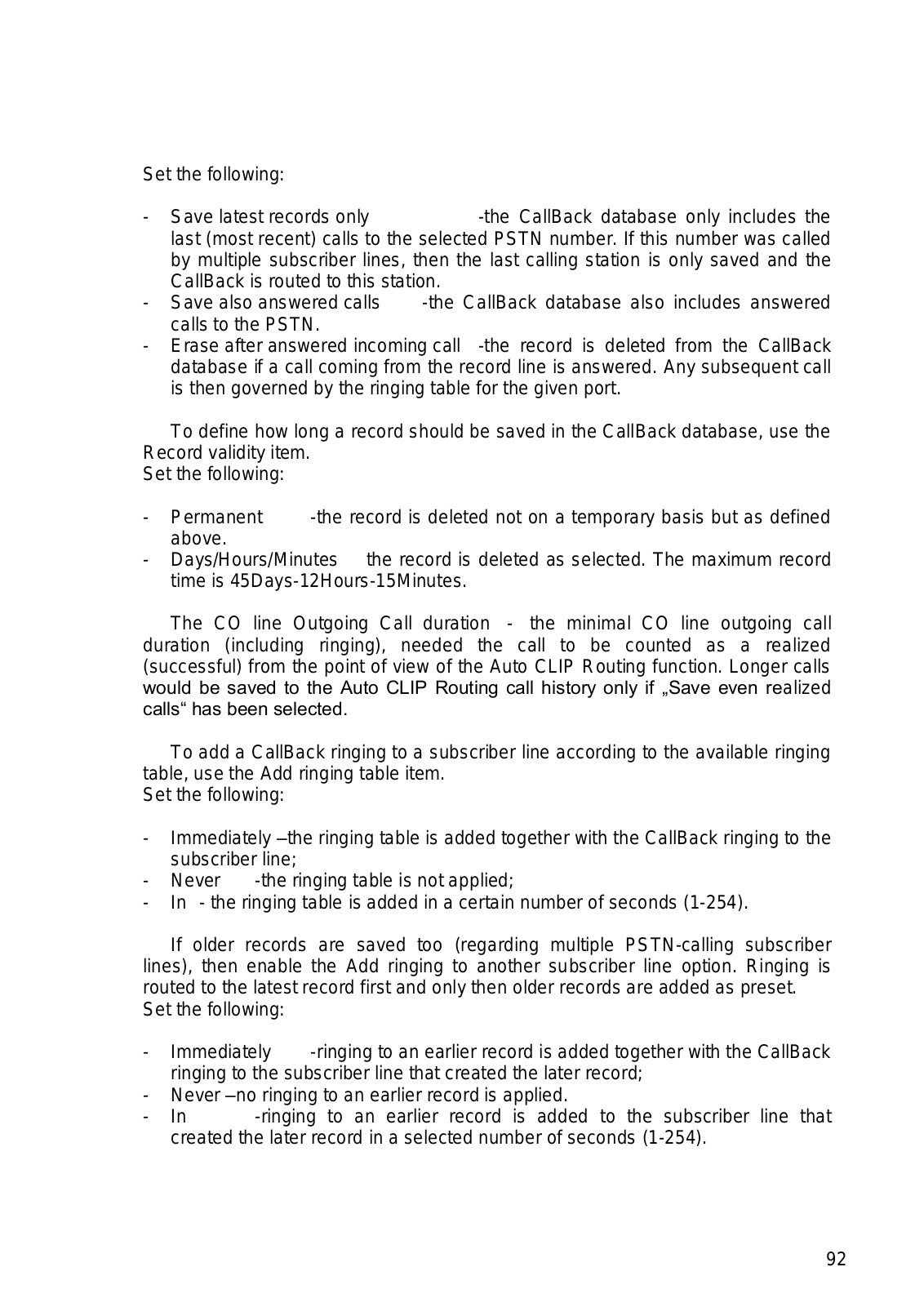 Set the following:

- Save latest records only -the CallBack database only includes the last (most recent) calls to the selected PSTN number. If this number was called by multiple subscriber lines, then the last calling station is only saved and the CallBack is routed to this station.
- Save also answered calls -the CallBack database also includes answered calls to the PSTN.
- Erase after answered incoming call -the record is deleted from the CallBack database if a call coming from the record line is answered. Any subsequent call is then governed by the ringing table for the given port.

To define how long a record should be saved in the CallBack database, use the Record validity item.
Set the following:

- Permanent -the record is deleted not on a temporary basis but as defined above.
- Days/Hours/Minutes the record is deleted as selected. The maximum record time is 45Days-12Hours-15Minutes.

The CO line Outgoing Call duration - the minimal CO line outgoing call duration (including ringing), needed the call to be counted as a realized (successful) from the point of view of the Auto CLIP Routing function. Longer calls would be saved to the Auto CLIP Routing call history only if „Save even realized calls“ has been selected.

To add a CallBack ringing to a subscriber line according to the available ringing table, use the Add ringing table item.
Set the following:

- Immediately –the ringing table is added together with the CallBack ringing to the subscriber line;
- Never -the ringing table is not applied;
- In - the ringing table is added in a certain number of seconds (1-254).

If older records are saved too (regarding multiple PSTN-calling subscriber lines), then enable the Add ringing to another subscriber line option. Ringing is routed to the latest record first and only then older records are added as preset.
Set the following:

- Immediately -ringing to an earlier record is added together with the CallBack ringing to the subscriber line that created the later record;
- Never –no ringing to an earlier record is applied.
- In -ringing to an earlier record is added to the subscriber line that created the later record in a selected number of seconds (1-254).

92